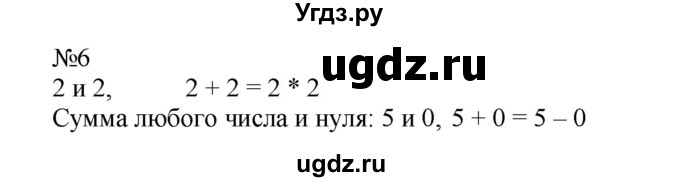 Угдз.ру

№6 ugdz.ru

2 и 2, $2 + 2 = 2 * 2$

Сумма любого числа и нуля: 5 и 0, $5 + 0 = 5 - 0$

ugdz.ru